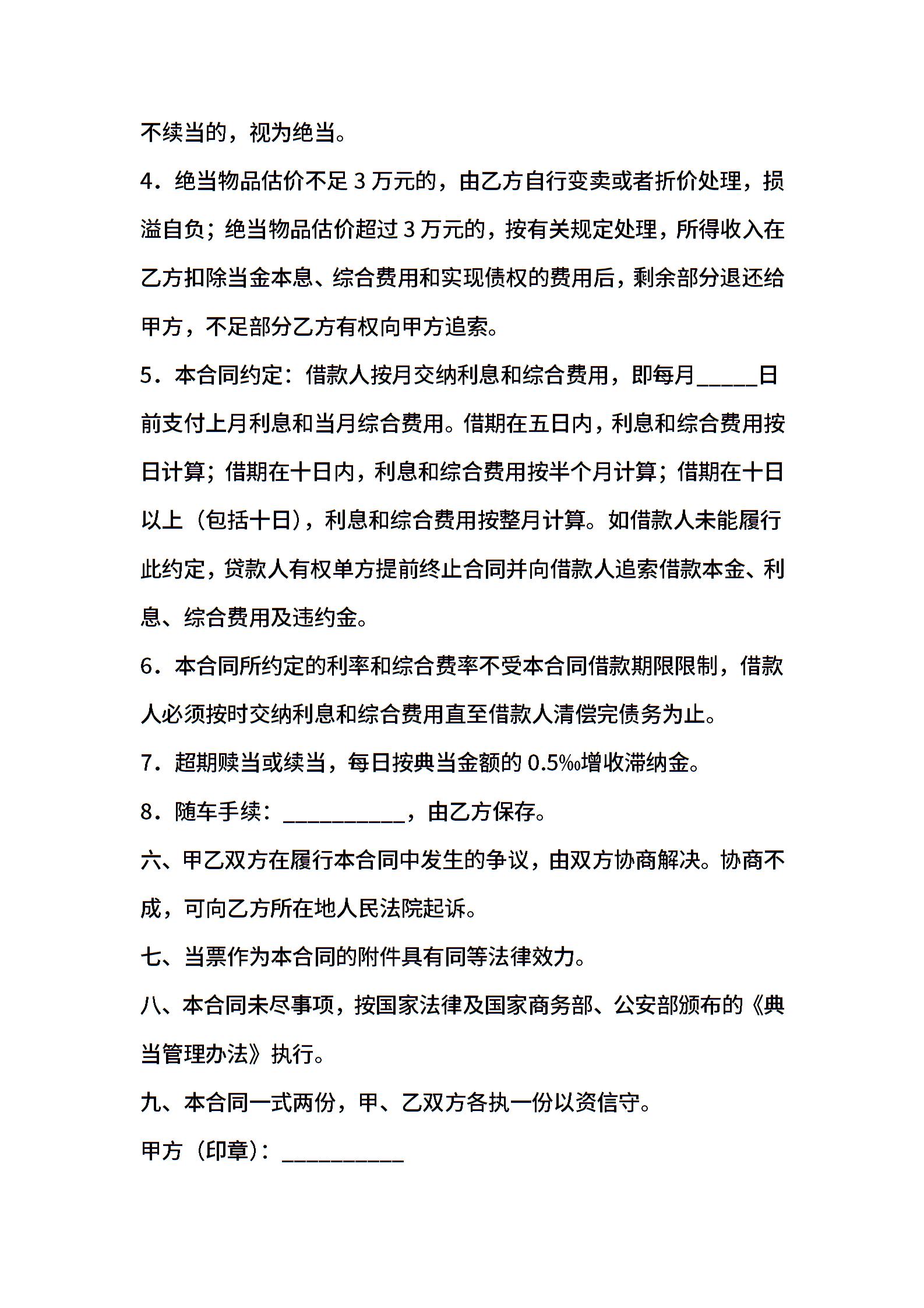 不续当的，视为绝当。

4．绝当物品估价不足 3 万元的，由乙方自行变卖或者折价处理，损溢自负；绝当物品估价超过 3 万元的，按有关规定处理，所得收入在乙方扣除当金本息、综合费用和实现债权的费用后，剩余部分退还给甲方，不足部分乙方有权向甲方追索。

5．本合同约定：借款人按月交纳利息和综合费用，即每月_____日前支付上月利息和当月综合费用。借期在五日内，利息和综合费用按日计算；借期在十日内，利息和综合费用按半个月计算；借期在十日以上（包括十日），利息和综合费用按整月计算。如借款人未能履行此约定，贷款人有权单方提前终止合同并向借款人追索借款本金、利息、综合费用及违约金。

6．本合同所约定的利率和综合费率不受本合同借款期限限制，借款人必须按时交纳利息和综合费用直至借款人清偿完债务为止。

7．超期赎当或续当，每日按典当金额的 0.5‰增收滞纳金。

8．随车手续：__________，由乙方保存。

六、甲乙双方在履行本合同中发生的争议，由双方协商解决。协商不成，可向乙方所在地人民法院起诉。

七、当票作为本合同的附件具有同等法律效力。

八、本合同未尽事项，按国家法律及国家商务部、公安部颁布的《典当管理办法》执行。

九、本合同一式两份，甲、乙双方各执一份以资信守。

甲方（印章）：__________